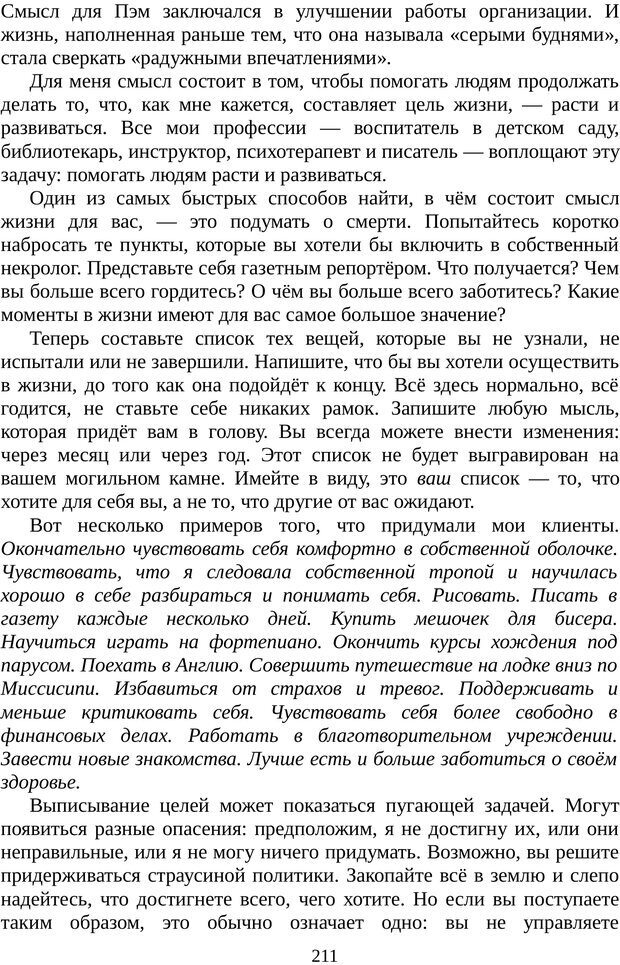 Смысл для Пэм заключался в улучшении работы организации. И жизнь, наполненная раньше тем, что она называла «серыми буднями», стала сверкать «радужными впечатлениями».

Для меня смысл состоит в том, чтобы помогать людям продолжать делать то, что, как мне кажется, составляет цель жизни, — расти и развиваться. Все мои профессии — воспитатель в детском саду, библиотекарь, инструктор, психотерапевт и писатель — воплощают эту задачу: помогать людям расти и развиваться.

Один из самых быстрых способов найти, в чём состоит смысл жизни для вас, — это подумать о смерти. Попытайтесь коротко набросать те пункты, которые вы хотели бы включить в собственный некролог. Представьте себя газетным репортёром. Что получается? Чем вы больше всего гордитесь? О чём вы больше всего заботитесь? Какие моменты в жизни имеют для вас самое большое значение?

Теперь составьте список тех вещей, которые вы не узнали, не испытали или не завершили. Напишите, что бы вы хотели осуществить в жизни, до того как она подойдёт к концу. Всё здесь нормально, всё годится, не ставьте себе никаких рамок. Запишите любую мысль, которая придёт вам в голову. Вы всегда можете внести изменения: через месяц или через год. Этот список не будет выгравирован на вашем могильном камне. Имейте в виду, это ваш список — то, что хотите для себя вы, а не то, что другие от вас ожидают.

Вот несколько примеров того, что придумали мои клиенты. Окончательно чувствовать себя комфортно в собственной оболочке. Чувствовать, что я следовала собственной тропой и научилась хорошо в себе разбираться и понимать себя. Рисовать. Писать в газету каждые несколько дней. Купить мешочек для бисера. Научиться играть на фортепиано. Окончить курсы хождения под парусом. Поехать в Англию. Совершить путешествие на лодке вниз по Миссисипи. Избавиться от страхов и тревог. Поддерживать и меньше критиковать себя. Чувствовать себя более свободно в финансовых делах. Работать в благотворительном учреждении. Завести новые знакомства. Лучше есть и больше заботиться о своём здоровье.

Выписывание целей может показаться пугающей задачей. Могут появиться разные опасения: предположим, я не достигну их, или они неправильные, или я не могу ничего придумать. Возможно, вы решите придерживаться страусиной политики. Закопайте всё в землю и слепо надейтесь, что достигнете всего, чего хотите. Но если вы поступаете таким образом, это обычно означает одно: вы не управляете

211